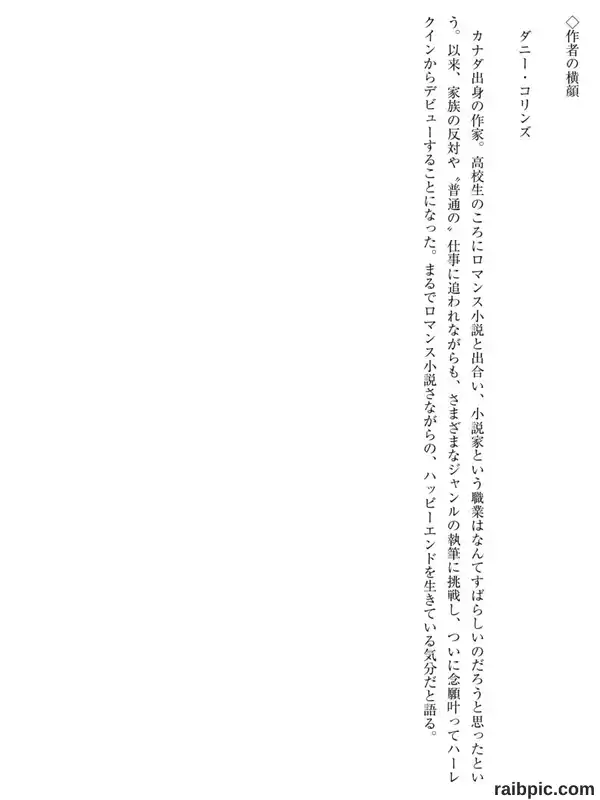 ◇作者の横顔

ダニー・コリンズ

カナダ出身の作家。高校生のころにロマンス小説と出合い、小説家という職業はなんてすばらしいのだろうと思ったという。以来、家族の反対や〝普通の〟仕事に追われながらも、さまざまなジャンルの執筆に挑戦し、ついに念願叶ってハーレクインからデビューすることになった。まるでロマンス小説さながらの、ハッピーエンドを生きている気分だと語る。

raibpic.com